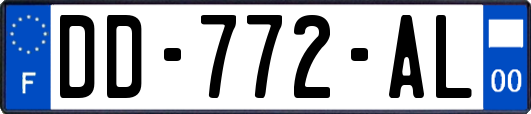 F
DD-772-AL
00